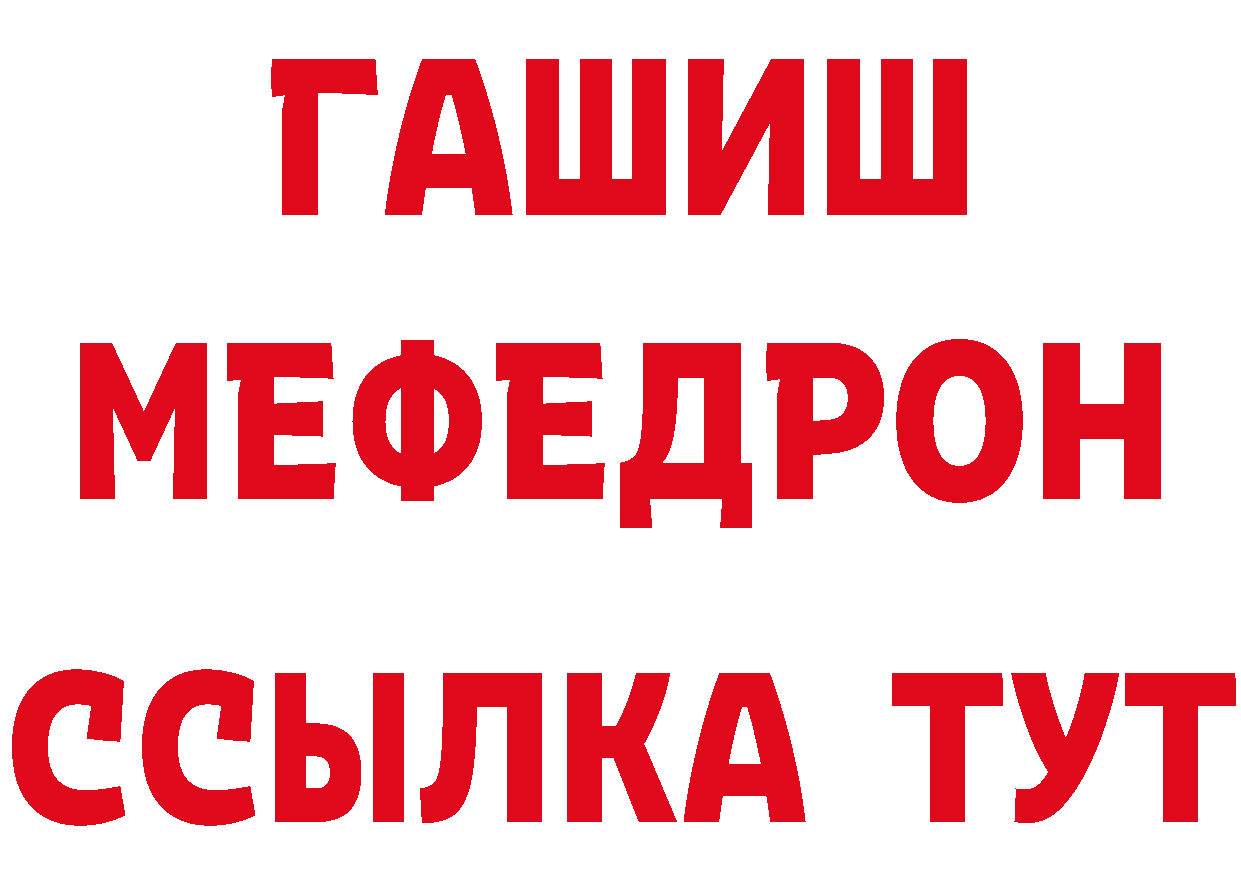 ГАШИШ
МЕФЕДРОН
ССЫЛКА ТУТ